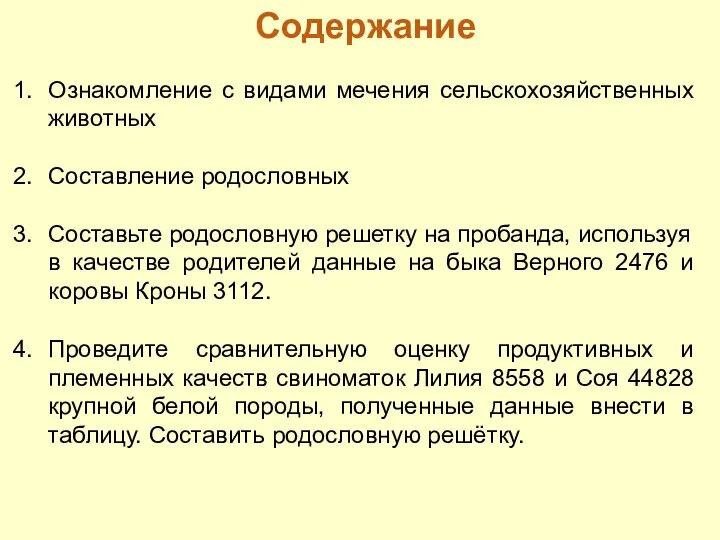 Содержание

1. Ознакомление с видами мечения сельскохозяйственных животных

2. Составление родословных

3. Составьте родословную решетку на пробанда, используя в качестве родителей данные на быка Верного 2476 и коровы Кроны 3112.

4. Проведите сравнительную оценку продуктивных и племенных качеств свиноматок Лилия 8558 и Соя 44828 крупной белой породы, полученные данные внести в таблицу. Составить родословную решётку.